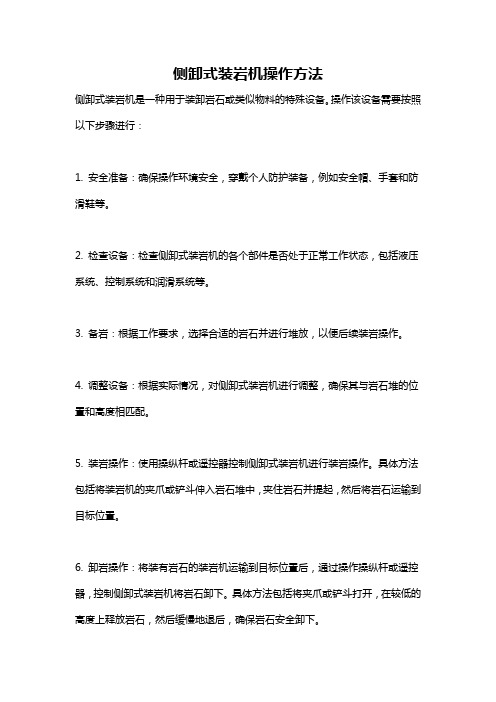 侧卸式装岩机操作方法

侧卸式装岩机是一种用于装卸岩石或类似物料的特殊设备。操作该设备需要按照以下步骤进行：

1. 安全准备：确保操作环境安全，穿戴个人防护装备，例如安全帽、手套和防滑鞋等。

2. 检查设备：检查侧卸式装岩机的各个部件是否处于正常工作状态，包括液压系统、控制系统和润滑系统等。

3. 备岩：根据工作要求，选择合适的岩石并进行堆放，以便后续装岩操作。

4. 调整设备：根据实际情况，对侧卸式装岩机进行调整，确保其与岩石堆的位置和高度相匹配。

5. 装岩操作：使用操纵杆或遥控器控制侧卸式装岩机进行装岩操作。具体方法包括将装岩机的夹爪或铲斗伸入岩石堆中，夹住岩石并提起，然后将岩石运输到目标位置。

6. 卸岩操作：将装有岩石的装岩机运输到目标位置后，通过操作操纵杆或遥控器，控制侧卸式装岩机将岩石卸下。具体方法包括将夹爪或铲斗打开，在较低的高度上释放岩石，然后缓慢地退后，确保岩石安全卸下。